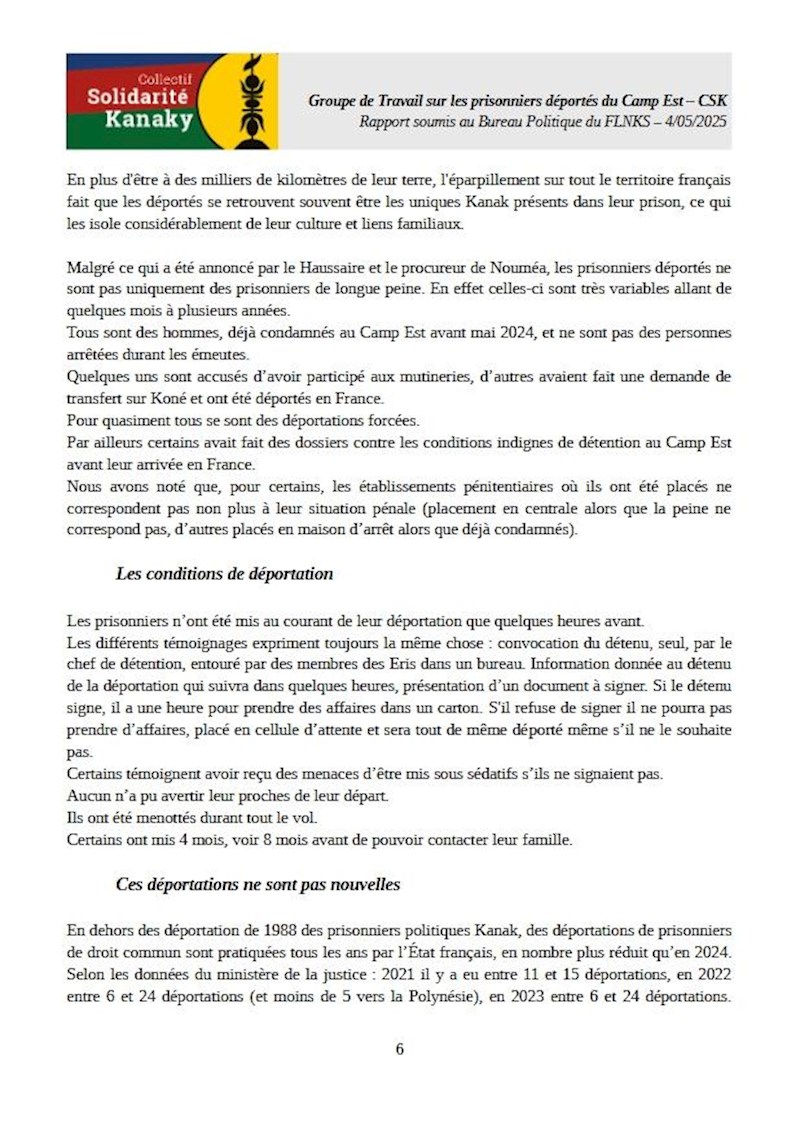 Collectif
Solidarité
Kanaky

Groupe de Travail sur les prisonniers déportés du Camp Est – CSK
Rapport soumis au Bureau Politique du FLNKS – 4/05/2025

En plus d'être à des milliers de kilomètres de leur terre, l'éparpillement sur tout le territoire français fait que les déportés se retrouvent souvent être les uniques Kanak présents dans leur prison, ce qui les isole considérablement de leur culture et liens familiaux.

Malgré ce qui a été annoncé par le Haussaire et le procureur de Nouméa, les prisonniers déportés ne sont pas uniquement des prisonniers de longue peine. En effet celles-ci sont très variables allant de quelques mois à plusieurs années.
Tous sont des hommes, déjà condamnés au Camp Est avant mai 2024, et ne sont pas des personnes arrêtées durant les émeutes.
Quelques uns sont accusés d'avoir participé aux mutineries, d'autres avaient fait une demande de transfert sur Koné et ont été déportés en France.
Pour quasiment tous se sont des déportations forcées.
Par ailleurs certains avait fait des dossiers contre les conditions indignes de détention au Camp Est avant leur arrivée en France.
Nous avons noté que, pour certains, les établissements pénitentiaires où ils ont été placés ne correspondent pas non plus à leur situation pénale (placement en centrale alors que la peine ne correspond pas, d'autres placés en maison d'arrêt alors que déjà condamnés).

Les conditions de déportation

Les prisonniers n'ont été mis au courant de leur déportation que quelques heures avant.
Les différents témoignages expriment toujours la même chose : convocation du détenu, seul, par le chef de détention, entouré par des membres des Eris dans un bureau. Information donnée au détenu de la déportation qui suivra dans quelques heures, présentation d'un document à signer. Si le détenu signe, il a une heure pour prendre des affaires dans un carton. S'il refuse de signer il ne pourra pas prendre d'affaires, placé en cellule d'attente et sera tout de même déporté même s'il ne le souhaite pas.
Certains témoignent avoir reçu des menaces d'être mis sous sédatifs s'ils ne signaient pas.
Aucun n'a pu avertir leur proches de leur départ.
Ils ont été menottés durant tout le vol.
Certains ont mis 4 mois, voir 8 mois avant de pouvoir contacter leur famille.

Ces déportations ne sont pas nouvelles

En dehors des déportation de 1988 des prisonniers politiques Kanak, des déportations de prisonniers de droit commun sont pratiquées tous les ans par l'État français, en nombre plus réduit qu'en 2024. Selon les données du ministère de la justice : 2021 il y a eu entre 11 et 15 déportations, en 2022 entre 6 et 24 déportations (et moins de 5 vers la Polynésie), en 2023 entre 6 et 24 déportations.

6